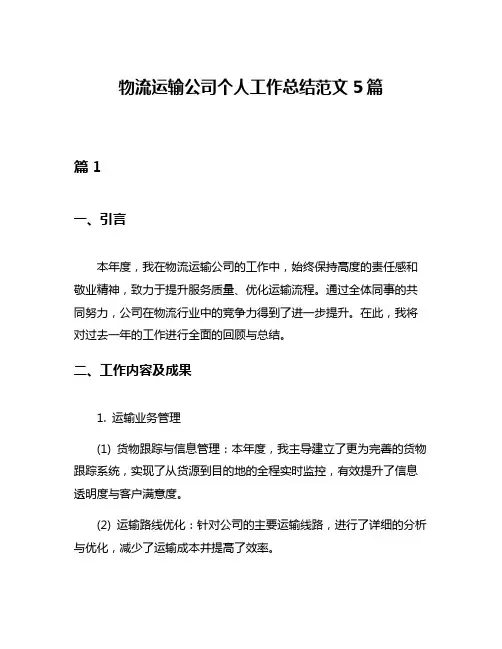 物流运输公司个人工作总结范文 5 篇

篇 1

一、引言

本年度，我在物流运输公司的工作中，始终保持高度的责任感和敬业精神，致力于提升服务质量、优化运输流程。通过全体同事的共同努力，公司在物流行业中的竞争力得到了进一步提升。在此，我将对过去一年的工作进行全面的回顾与总结。

二、工作内容及成果

1. 运输业务管理

(1) 货物跟踪与信息管理：本年度，我主导建立了更为完善的货物跟踪系统，实现了从货源到目的地的全程实时监控，有效提升了信息透明度与客户满意度。

(2) 运输路线优化：针对公司的主要运输线路，进行了详细的分析与优化，减少了运输成本并提高了效率。